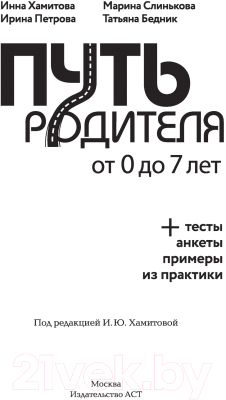 Инна Хамитова
Ирина Петрова

Марина Слинькова
Татьяна Бедник

ПУТЬ РОДИТЕЛЯ
от 0 до 7 лет

+ тесты
анкеты
примеры
из практики

Под редакцией И. Ю. Хамитовой

21vek.by

Москва
Издательство АСТ